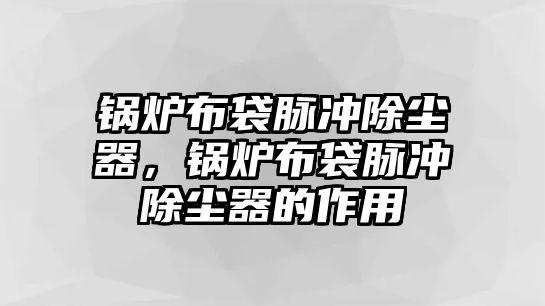 锅炉布袋脉冲除尘器，锅炉布袋脉冲除尘器的作用